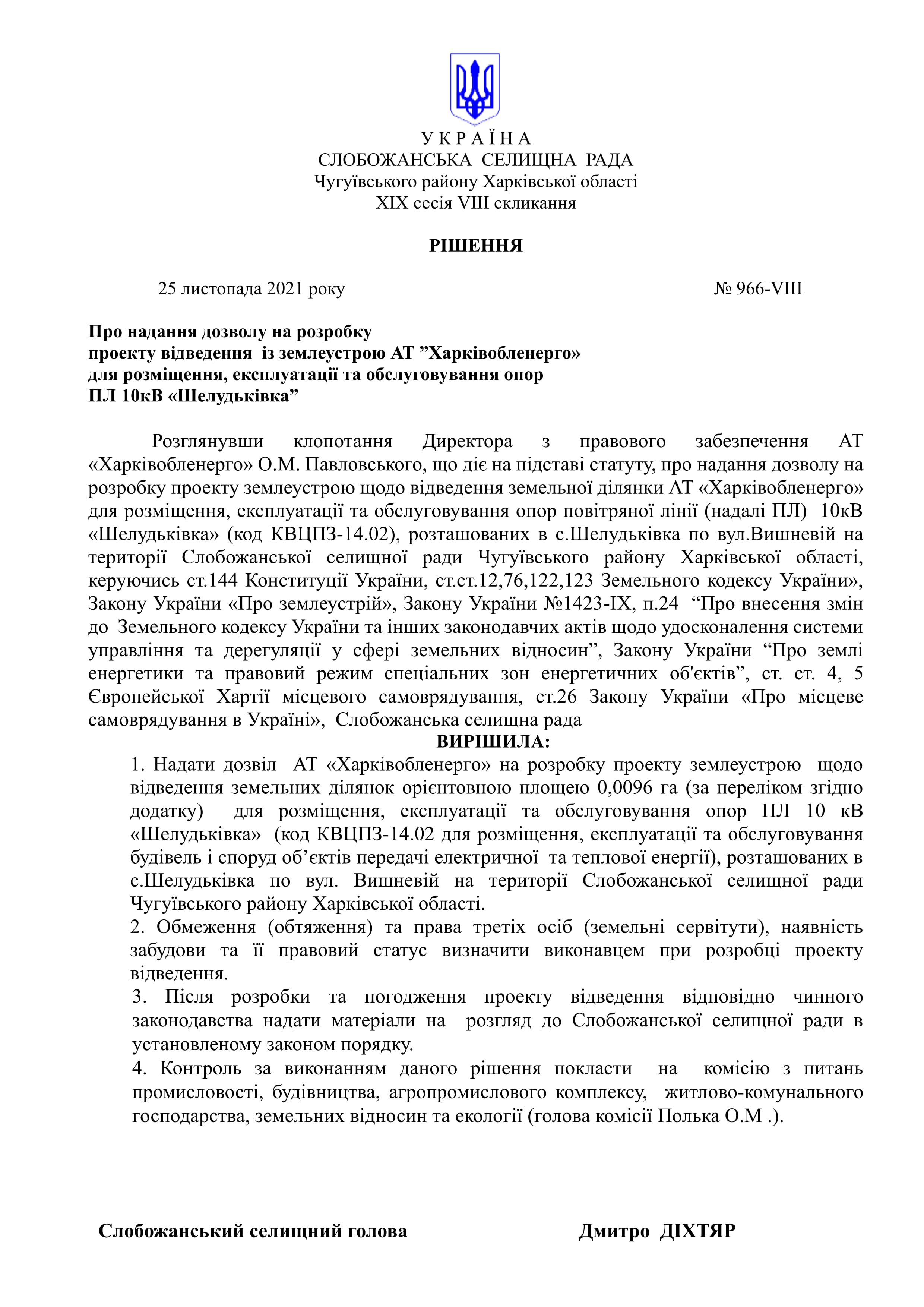 У К Р А Ї Н А
СЛОБОЖАНСЬКА СЕЛИЩНА РАДА
Чугуївського району Харківської області
XIX сесія VIII скликання

РІШЕННЯ

25 листопада 2021 року № 966-VIII

Про надання дозволу на розробку проекту відведення із землеустрою АТ ”Харківобленерго» для розміщення, експлуатації та обслуговування опор ПЛ 10кВ «Шелудьківка”

Розглянувши клопотання Директора з правового забезпечення АТ «Харківобленерго» О.М. Павловського, що діє на підставі статуту, про надання дозволу на розробку проекту землеустрою щодо відведення земельної ділянки АТ «Харківобленерго» для розміщення, експлуатації та обслуговування опор повітряної лінії (надалі ПЛ) 10кВ «Шелудьківка» (код КВЦПЗ-14.02), розташованих в с.Шелудьківка по вул.Вишневій на території Слобожанської селищної ради Чугуївського району Харківської області, керуючись ст.144 Конституції України, ст.ст.12,76,122,123 Земельного кодексу України», Закону України «Про землеустрій», Закону України №1423-IX, п.24 “Про внесення змін до Земельного кодексу України та інших законодавчих актів щодо удосконалення системи управління та дерегуляції у сфері земельних відносин”, Закону України “Про землі енергетики та правовий режим спеціальних зон енергетичних об'єктів”, ст. ст. 4, 5 Європейської Хартії місцевого самоврядування, ст.26 Закону України «Про місцеве самоврядування в Україні», Слобожанська селищна рада
ВИРІШИЛА:
1. Надати дозвіл АТ «Харківобленерго» на розробку проекту землеустрою щодо відведення земельних ділянок орієнтовною площею 0,0096 га (за переліком згідно додатку) для розміщення, експлуатації та обслуговування опор ПЛ 10 кВ «Шелудьківка» (код КВЦПЗ-14.02 для розміщення, експлуатації та обслуговування будівель і споруд об’єктів передачі електричної та теплової енергії), розташованих в с.Шелудьківка по вул. Вишневій на території Слобожанської селищної ради Чугуївського району Харківської області.
2. Обмеження (обтяження) та права третіх осіб (земельні сервітути), наявність забудови та її правовий статус визначити виконавцем при розробці проекту відведення.
3. Після розробки та погодження проекту відведення відповідно чинного законодавства надати матеріали на розгляд до Слобожанської селищної ради в установленому законом порядку.
4. Контроль за виконанням даного рішення покласти на комісію з питань промисловості, будівництва, агропромислового комплексу, житлово-комунального господарства, земельних відносин та екології (голова комісії Полька О.М .).

Слобожанський селищний голова Дмитро ДІХТЯР